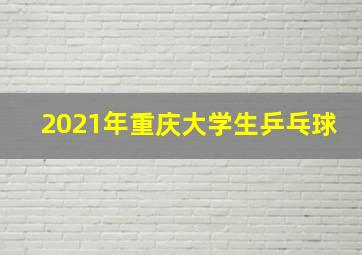 2021年重庆大学生乒乓球